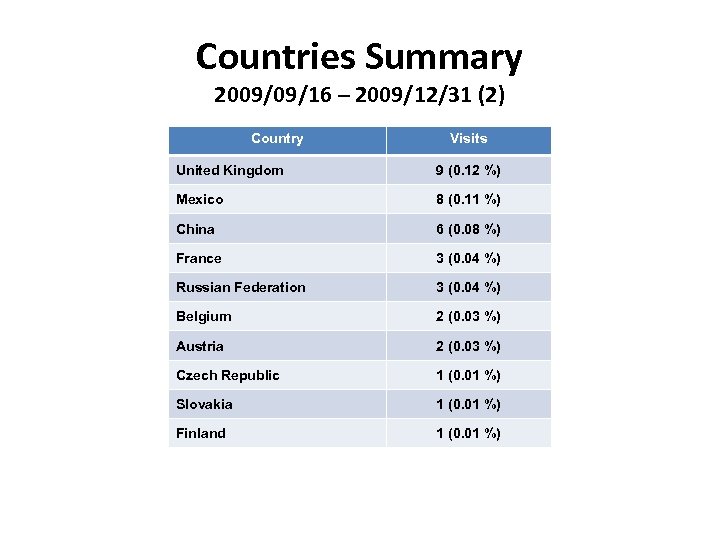 Countries Summary
2009/09/16 – 2009/12/31 (2)

| Country | Visits |
|---|---|
| United Kingdom | 9 (0.12 %) |
| Mexico | 8 (0.11 %) |
| China | 6 (0.08 %) |
| France | 3 (0.04 %) |
| Russian Federation | 3 (0.04 %) |
| Belgium | 2 (0.03 %) |
| Austria | 2 (0.03 %) |
| Czech Republic | 1 (0.01 %) |
| Slovakia | 1 (0.01 %) |
| Finland | 1 (0.01 %) |